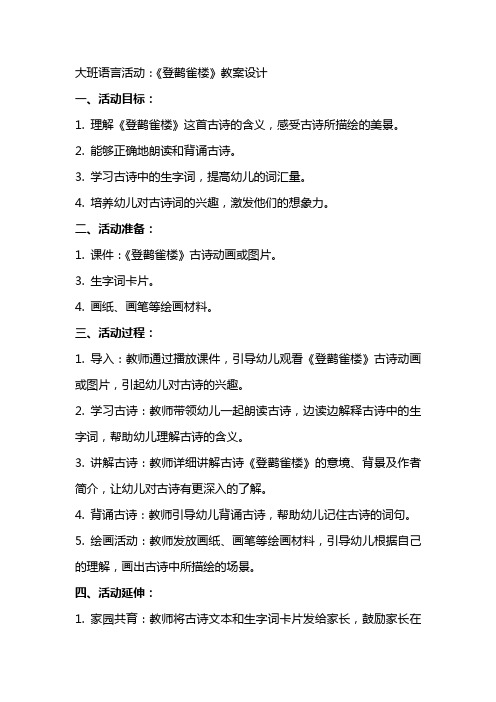 大班语言活动：《登鹳雀楼》教案设计

一、活动目标：

1. 理解《登鹳雀楼》这首古诗的含义，感受古诗所描绘的美景。

2. 能够正确地朗读和背诵古诗。

3. 学习古诗中的生字词，提高幼儿的词汇量。

4. 培养幼儿对古诗词的兴趣，激发他们的想象力。

二、活动准备：

1. 课件：《登鹳雀楼》古诗动画或图片。

3. 生字词卡片。

4. 画纸、画笔等绘画材料。

三、活动过程：

1. 导入：教师通过播放课件，引导幼儿观看《登鹳雀楼》古诗动画或图片，引起幼儿对古诗的兴趣。

2. 学习古诗：教师带领幼儿一起朗读古诗，边读边解释古诗中的生字词，帮助幼儿理解古诗的含义。

3. 讲解古诗：教师详细讲解古诗《登鹳雀楼》的意境、背景及作者简介，让幼儿对古诗有更深入的了解。

4. 背诵古诗：教师引导幼儿背诵古诗，帮助幼儿记住古诗的词句。

5. 绘画活动：教师发放画纸、画笔等绘画材料，引导幼儿根据自己的理解，画出古诗中所描绘的场景。

四、活动延伸：

1. 家园共育：教师将古诗文本和生字词卡片发给家长，鼓励家长在